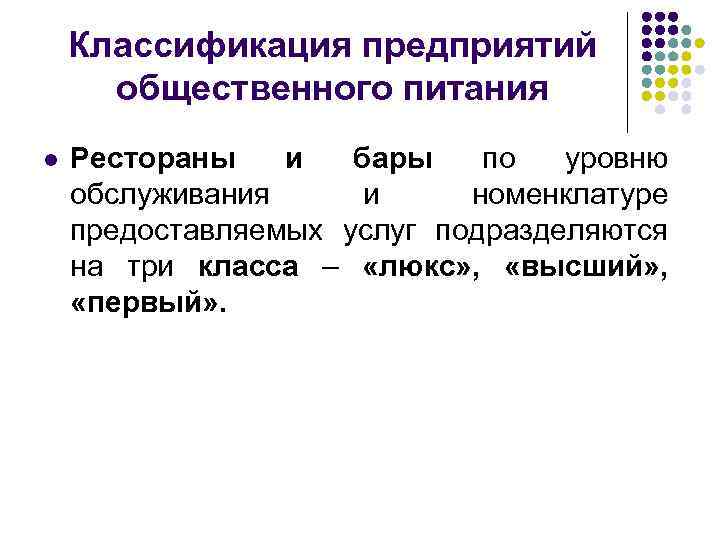 Классификация предприятий общественного питания

• Рестораны и бары по уровню обслуживания и номенклатуре предоставляемых услуг подразделяются на три класса – «люкс», «высший», «первый».